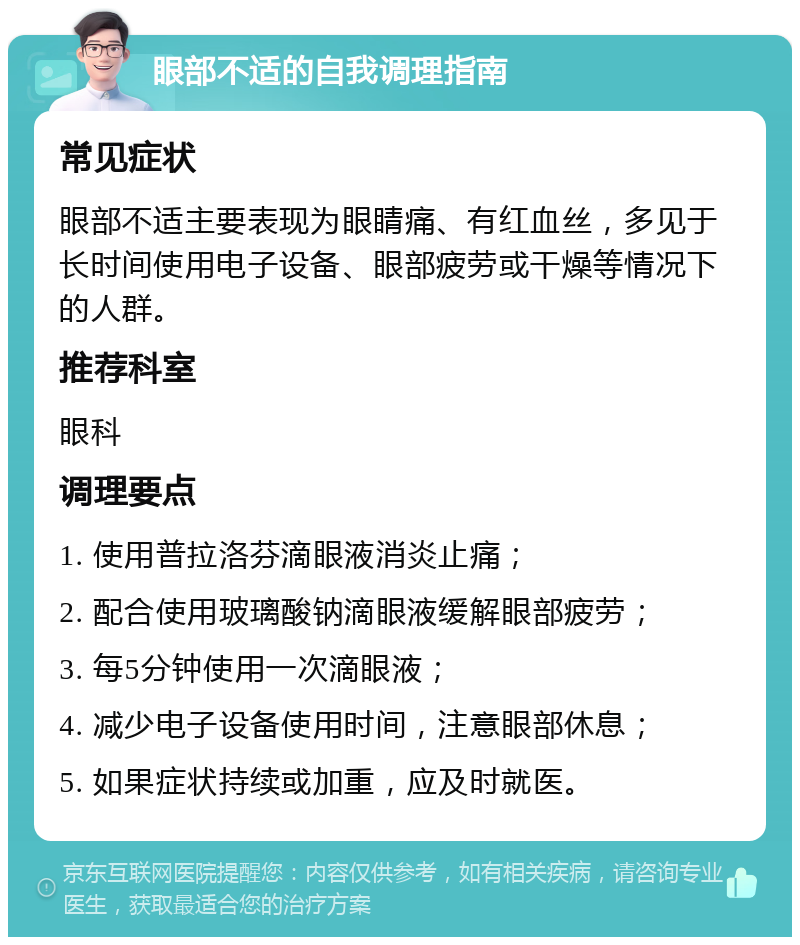 眼部不适的自我调理指南

常见症状

眼部不适主要表现为眼睛痛、有红血丝，多见于长时间使用电子设备、眼部疲劳或干燥等情况下的人群。

推荐科室

眼科

调理要点

1. 使用普拉洛芬滴眼液消炎止痛；

2. 配合使用玻璃酸钠滴眼液缓解眼部疲劳；

3. 每5分钟使用一次滴眼液；

4. 减少电子设备使用时间，注意眼部休息；

5. 如果症状持续或加重，应及时就医。

京东互联网医院提醒您：内容仅供参考，如有相关疾病，请咨询专业医生，获取最适合您的治疗方案